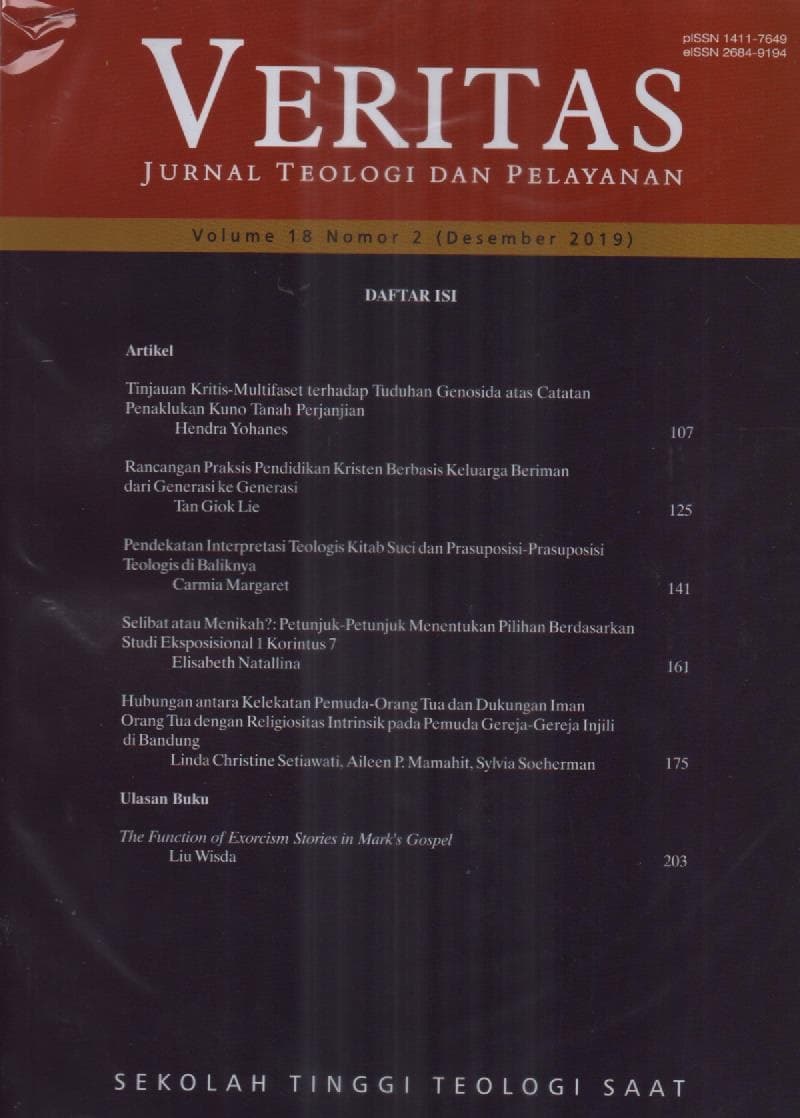 pISSN 1411-7649
eISSN 2684-9194

VERITAS
JURNAL TEOLOGI DAN PELAYANAN

Volume 18 Nomor 2 (Desember 2019)

DAFTAR ISI

Artikel

Tinjauan Kritis-Multifaset terhadap Tuduhan Genosida atas Catatan Penaklukan Kuno Tanah Perjanjian
Hendra Yohanes 107

Rancangan Praksis Pendidikan Kristen Berbasis Keluarga Beriman dari Generasi ke Generasi
Tan Giok Lie 125

Pendekatan Interpretasi Teologis Kitab Suci dan Prasuposisi-Prasuposisi Teologis di Baliknya
Carmia Margaret 141

Selibat atau Menikah?: Petunjuk-Petunjuk Menentukan Pilihan Berdasarkan Studi Eksposisional 1 Korintus 7
Elisabeth Natallina 161

Hubungan antara Kelekatan Pemuda-Orang Tua dan Dukungan Iman Orang Tua dengan Religiositas Intrinsik pada Pemuda Gereja-Gereja Injili di Bandung
Linda Christine Setiawati, Aileen P. Mamahit, Sylvia Soeherman 175

Ulasan Buku

The Function of Exorcism Stories in Mark's Gospel
Liu Wisda 203

SEKOLAH TINGGI TEOLOGI SAAT